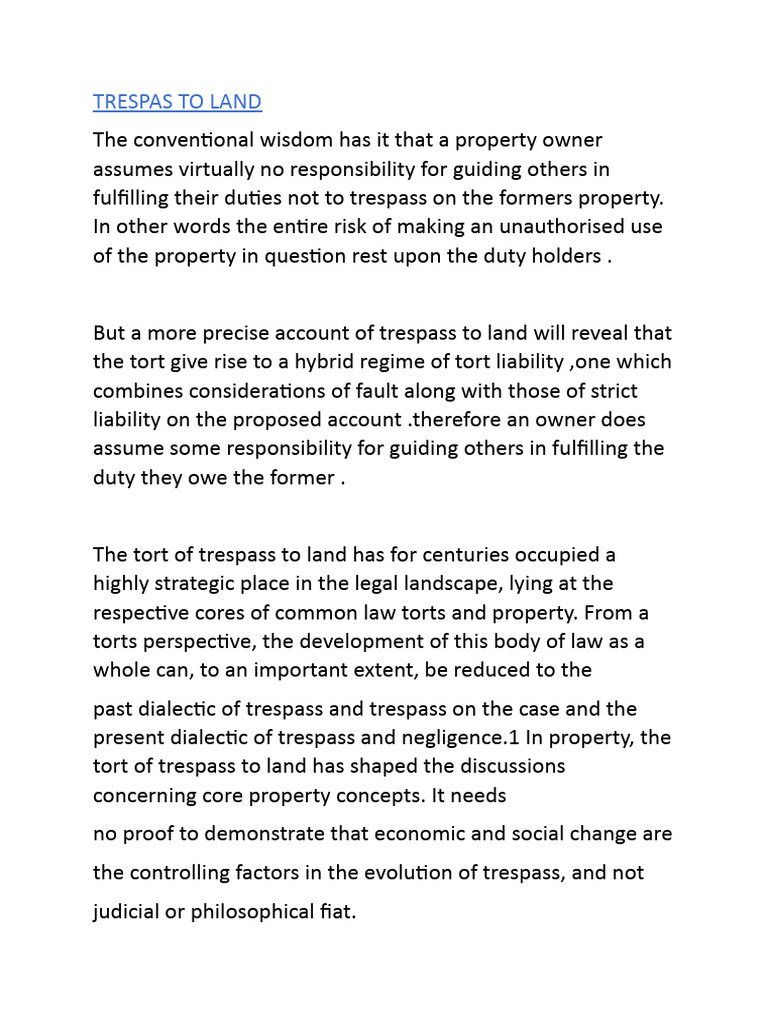 TRESPAS TO LAND

The conventional wisdom has it that a property owner assumes virtually no responsibility for guiding others in fulfilling their duties not to trespass on the formers property. In other words the entire risk of making an unauthorised use of the property in question rest upon the duty holders .

But a more precise account of trespass to land will reveal that the tort give rise to a hybrid regime of tort liability ,one which combines considerations of fault along with those of strict liability on the proposed account .therefore an owner does assume some responsibility for guiding others in fulfilling the duty they owe the former .

The tort of trespass to land has for centuries occupied a highly strategic place in the legal landscape, lying at the respective cores of common law torts and property. From a torts perspective, the development of this body of law as a whole can, to an important extent, be reduced to the

past dialectic of trespass and trespass on the case and the present dialectic of trespass and negligence.1 In property, the tort of trespass to land has shaped the discussions concerning core property concepts. It needs

no proof to demonstrate that economic and social change are the controlling factors in the evolution of trespass, and not judicial or philosophical fiat.